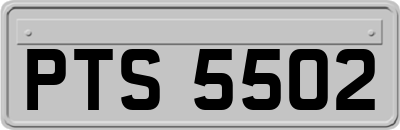 PTS 5502